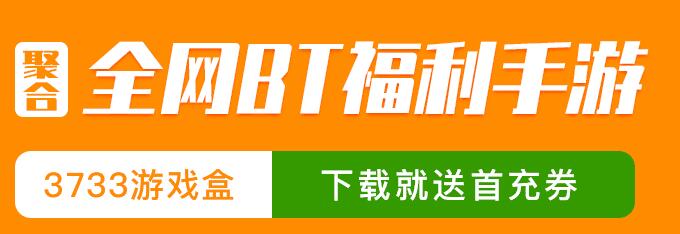 聚合 全网BT福利手游

3733游戏盒 下载就送首充券